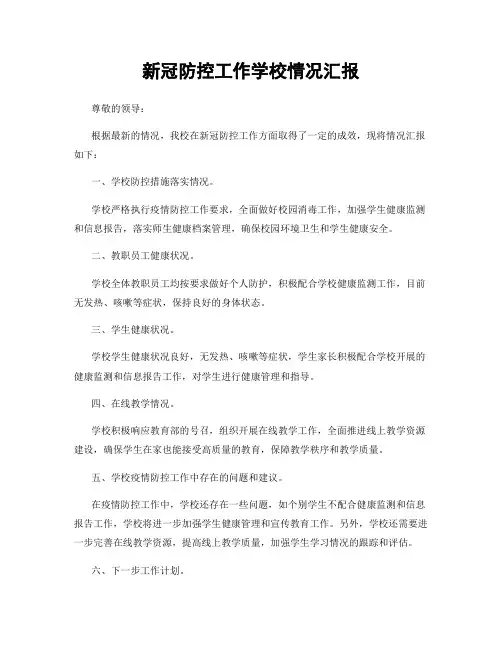 新冠防控工作学校情况汇报

尊敬的领导：

根据最新的情况，我校在新冠防控工作方面取得了一定的成效，现将情况汇报如下：

一、学校防控措施落实情况。

学校严格执行疫情防控工作要求，全面做好校园消毒工作，加强学生健康监测和信息报告，落实师生健康档案管理，确保校园环境卫生和学生健康安全。

二、教职员工健康状况。

学校全体教职员工均按要求做好个人防护，积极配合学校健康监测工作，目前无发热、咳嗽等症状，保持良好的身体状态。

三、学生健康状况。

学校学生健康状况良好，无发热、咳嗽等症状，学生家长积极配合学校开展的健康监测和信息报告工作，对学生进行健康管理和指导。

四、在线教学情况。

学校积极响应教育部的号召，组织开展在线教学工作，全面推进线上教学资源建设，确保学生在家也能接受高质量的教育，保障教学秩序和教学质量。

五、学校疫情防控工作中存在的问题和建议。

在疫情防控工作中，学校还存在一些问题，如个别学生不配合健康监测和信息报告工作，学校将进一步加强学生健康管理和宣传教育工作。另外，学校还需要进一步完善在线教学资源，提高线上教学质量，加强学生学习情况的跟踪和评估。

六、下一步工作计划。